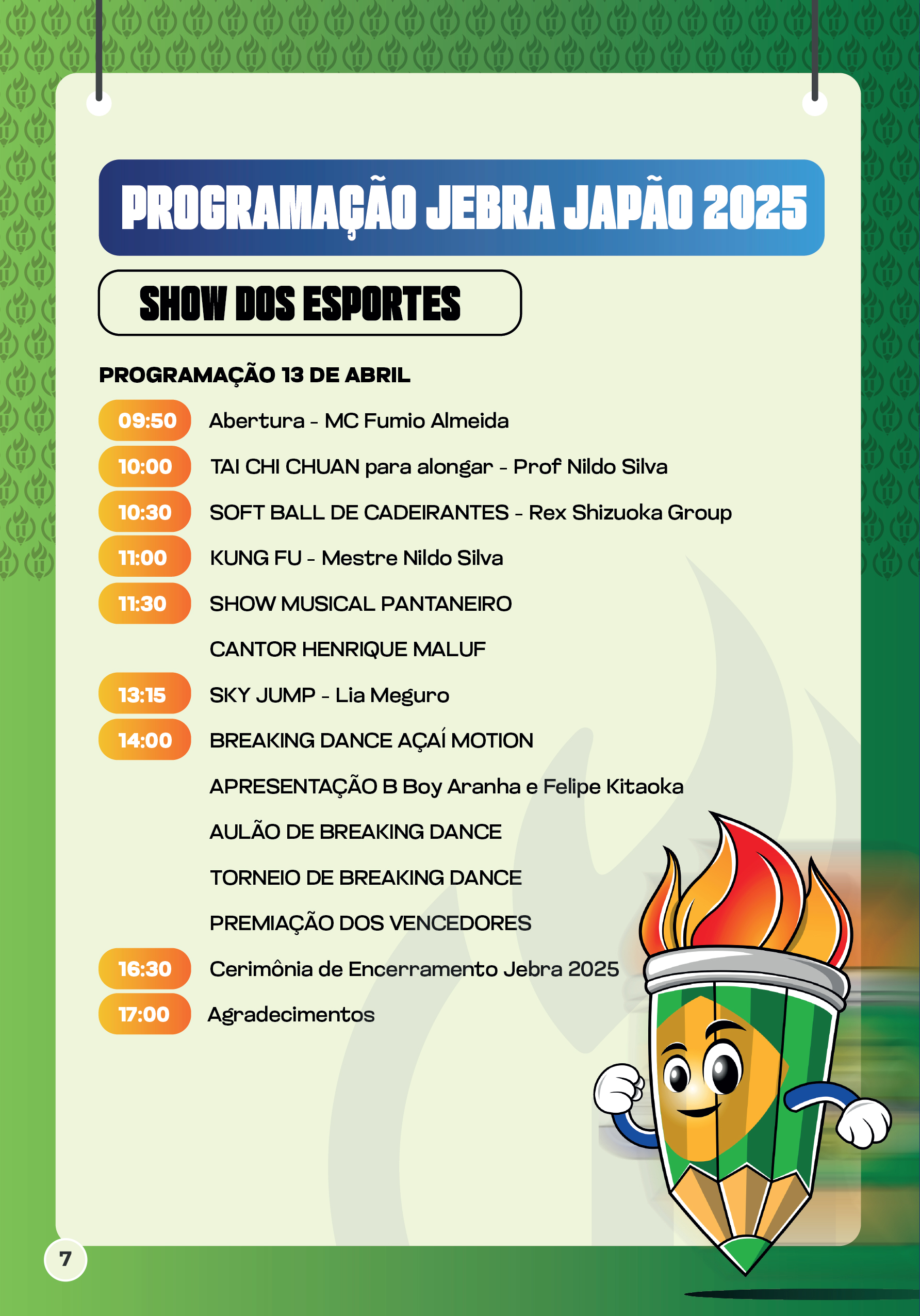 PROGRAMAÇÃO JEBRA JAPÃO 2025

SHOW DOS ESPORTES

PROGRAMAÇÃO 13 DE ABRIL

09:50 Abertura - MC Fumio Almeida

10:00 TAI CHI CHUAN para alongar - Prof Nildo Silva

10:30 SOFT BALL DE CADEIRANTES - Rex Shizuoka Group

11:00 KUNG FU - Mestre Nildo Silva

11:30 SHOW MUSICAL PANTANEIRO

CANTOR HENRIQUE MALUF

13:15 SKY JUMP - Lia Meguro

14:00 BREAKING DANCE AÇAÍ MOTION

APRESENTAÇÃO B Boy Aranha e Felipe Kitaoka

AULÃO DE BREAKING DANCE

TORNEIO DE BREAKING DANCE

PREMIAÇÃO DOS VENCEDORES

16:30 Cerimônia de Encerramento Jebra 2025

17:00 Agradecimentos

7